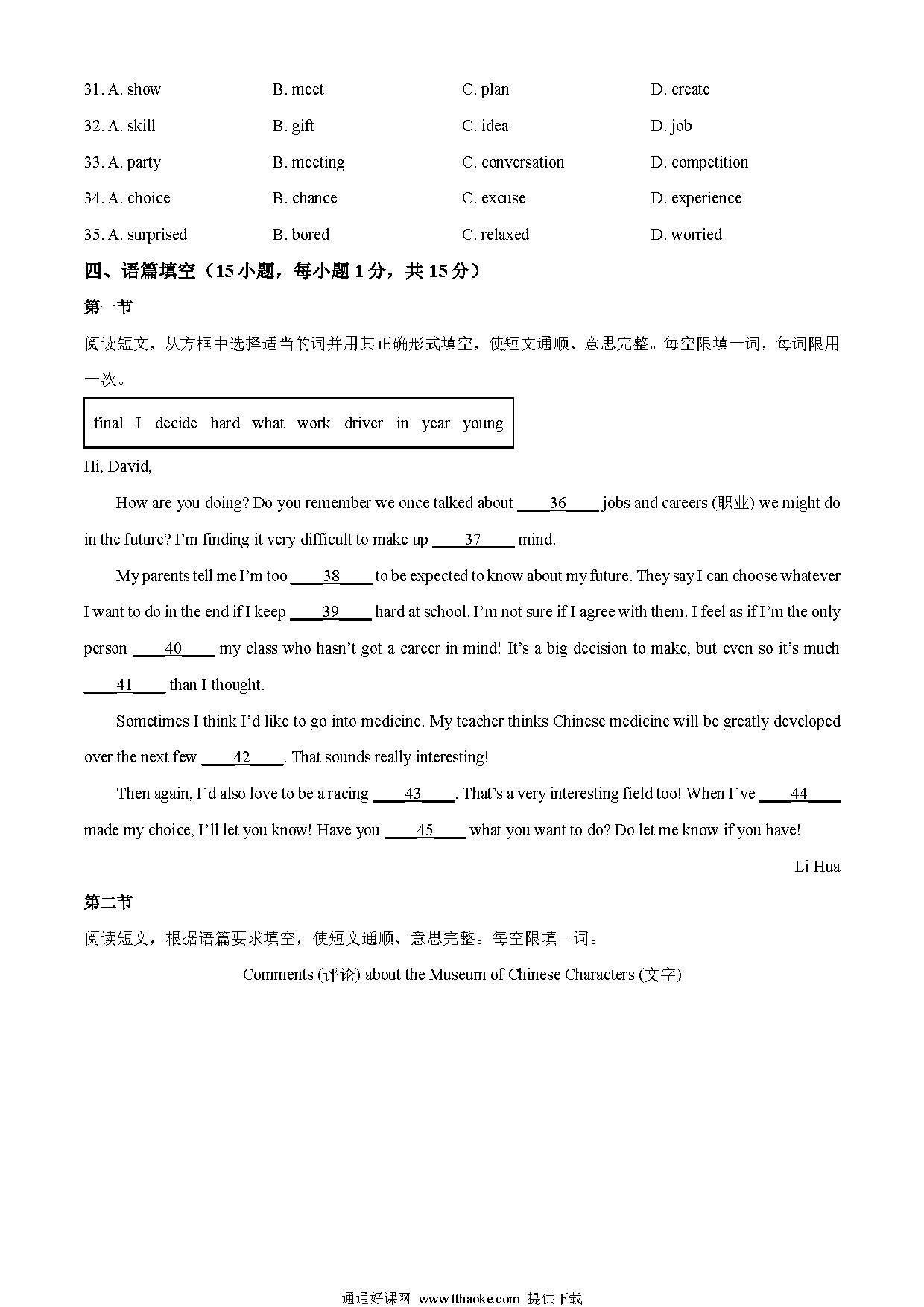 31. A. show B. meet C. plan D. create

32. A. skill B. gift C. idea D. job

33. A. party B. meeting C. conversation D. competition

34. A. choice B. chance C. excuse D. experience

35. A. surprised B. bored C. relaxed D. worried

四、语篇填空（15 小题，每小题 1 分，共 15 分）

第一节

阅读短文，从方框中选择适当的词并用其正确形式填空，使短文通顺、意思完整。每空限填一词，每词限用一次。

final I decide hard what work driver in year young

Hi, David,

How are you doing? Do you remember we once talked about ____36____ jobs and careers (职业) we might do in the future? I'm finding it very difficult to make up ____37____ mind.

My parents tell me I'm too ____38____ to be expected to know about my future. They say I can choose whatever I want to do in the end if I keep ____39____ hard at school. I'm not sure if I agree with them. I feel as if I'm the only person ____40____ my class who hasn't got a career in mind! It's a big decision to make, but even so it's much ____41____ than I thought.

Sometimes I think I'd like to go into medicine. My teacher thinks Chinese medicine will be greatly developed over the next few ____42____. That sounds really interesting!

Then again, I'd also love to be a racing ____43____. That's a very interesting field too! When I've ____44____ made my choice, I'll let you know! Have you ____45____ what you want to do? Do let me know if you have!

Li Hua

第二节

阅读短文，根据语篇要求填空，使短文通顺、意思完整。每空限填一词。

Comments (评论) about the Museum of Chinese Characters (文字)

通通好课网 www.tthaoke.com 提供下载